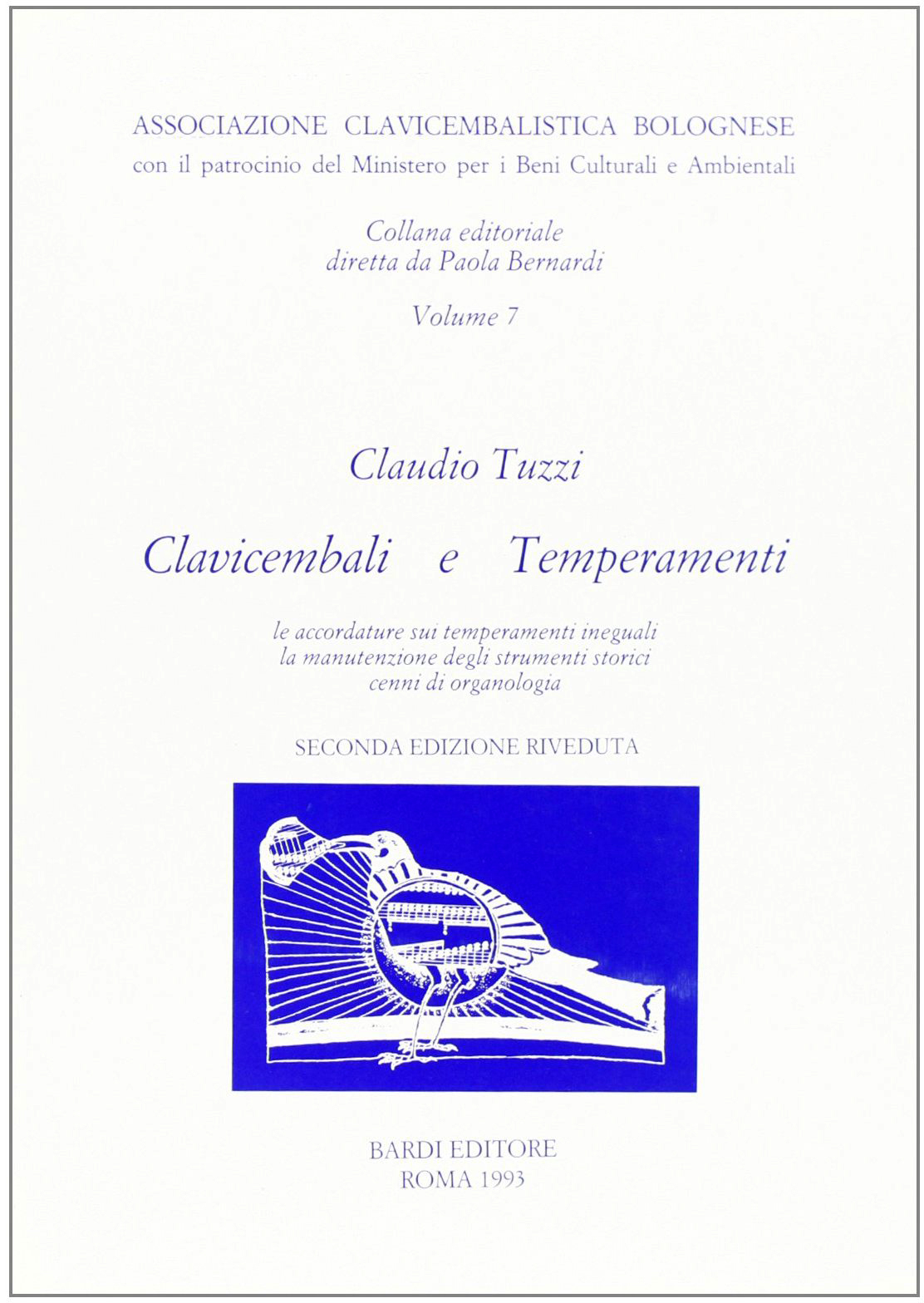 ASSOCIAZIONE CLAVICEMBALISTICA BOLOGNESE
con il patrocinio del Ministero per i Beni Culturali e Ambientali

Collana editoriale
diretta da Paola Bernardi

Volume 7

Claudio Tuzzi

Clavicembali e Temperamenti

le accordature sui temperamenti ineguali
la manutenzione degli strumenti storici
cenni di organologia

SECONDA EDIZIONE RIVEDUTA

BARDI EDITORE
ROMA 1993